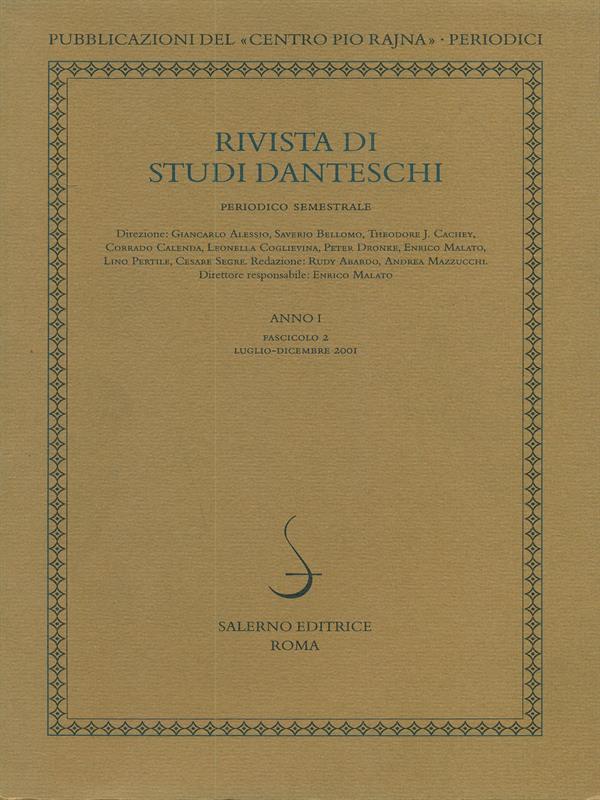 PUBBLICAZIONI DEL «CENTRO PIO RAJNA» · PERIODICI

RIVISTA DI
STUDI DANTESCHI

PERIODICO SEMESTRALE

Direzione: Giancarlo Alessio, Saverio Bellomo, Theodore J. Cachey, Corrado Calenda, Leonella Coglievina, Peter Dronke, Enrico Malato, Lino Pertile, Cesare Segre. Redazione: Rudy Abardo, Andrea Mazzucchi. Direttore responsabile: Enrico Malato

ANNO I

FASCICOLO 2
LUGLIO-DICEMBRE 2001

SALERNO EDITRICE
ROMA